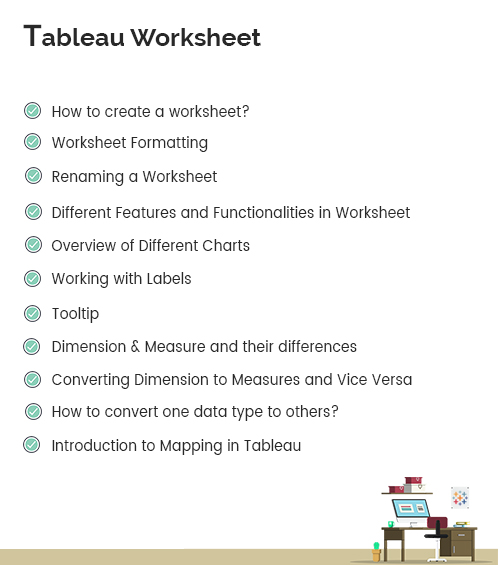 Tableau Worksheet

How to create a worksheet?

Worksheet Formatting

Renaming a Worksheet

Different Features and Functionalities in Worksheet

Overview of Different Charts

Working with Labels

Tooltip

Dimension & Measure and their differences

Converting Dimension to Measures and Vice Versa

How to convert one data type to others?

Introduction to Mapping in Tableau